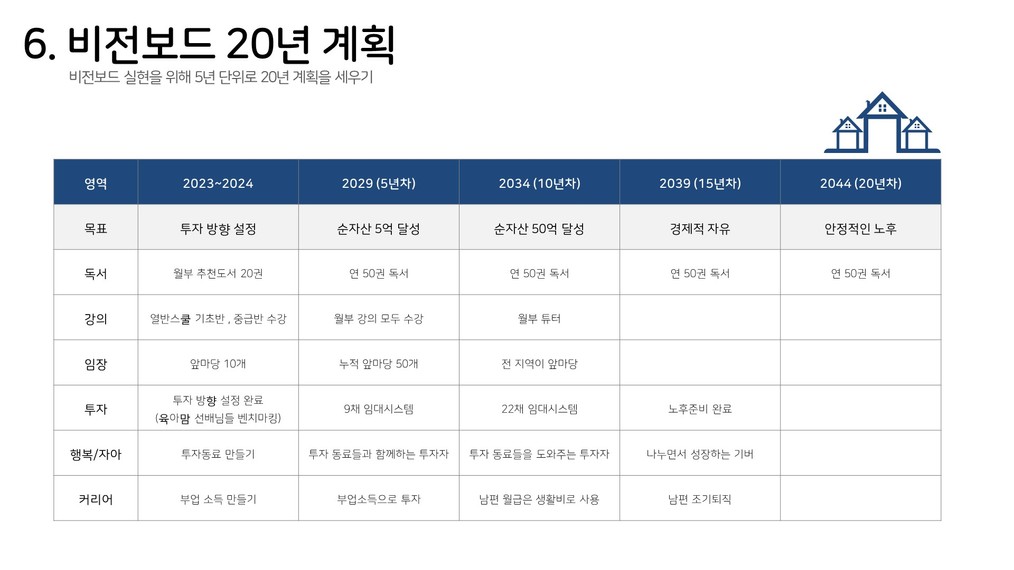 6. 비전보드 20년 계획

비전보드 실현을 위해 5년 단위로 20년 계획을 세우기

| 영역 | 2023~2024 | 2029 (5년차) | 2034 (10년차) | 2039 (15년차) | 2044 (20년차) |
|---|---|---|---|---|---|
| 목표 | 투자 방향 설정 | 순자산 5억 달성 | 순자산 50억 달성 | 경제적 자유 | 안정적인 노후 |
| 독서 | 월부 추천도서 20권 | 연 50권 독서 | 연 50권 독서 | 연 50권 독서 | 연 50권 독서 |
| 강의 | 열반스쿨 기초반 , 중급반 수강 | 월부 강의 모두 수강 | 월부 튜터 | | |
| 임장 | 앞마당 10개 | 누적 앞마당 50개 | 전 지역이 앞마당 | | |
| 투자 | 투자 방향 설정 완료 (육아맘 선배님들 벤치마킹) | 9채 임대시스템 | 22채 임대시스템 | 노후준비 완료 | |
| 행복/자아 | 투자동료 만들기 | 투자 동료들과 함께하는 투자자 | 투자 동료들을 도와주는 투자자 | 나누면서 성장하는 기버 | |
| 커리어 | 부업 소득 만들기 | 부업소득으로 투자 | 남편 월급은 생활비로 사용 | 남편 조기퇴직 | |